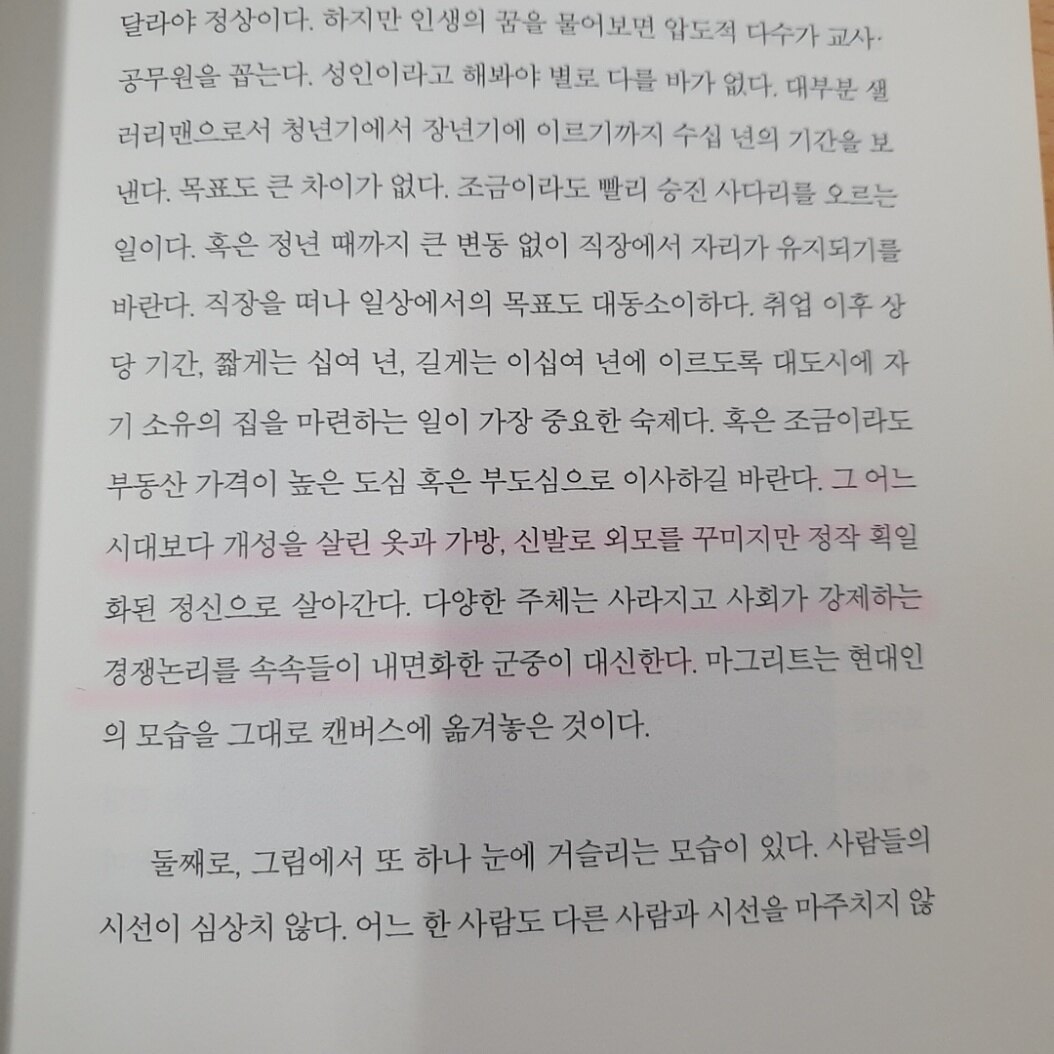 달라야 정상이다. 하지만 인생의 꿈을 물어보면 압도적 다수가 교사·공무원을 꼽는다. 성인이라고 해봐야 별로 다를 바가 없다. 대부분 샐러리맨으로서 청년기에서 장년기에 이르기까지 수십 년의 기간을 보낸다. 목표도 큰 차이가 없다. 조금이라도 빨리 승진 사다리를 오르는 일이다. 혹은 정년 때까지 큰 변동 없이 직장에서 자리가 유지되기를 바란다. 직장을 떠나 일상에서의 목표도 대동소이하다. 취업 이후 상당 기간, 짧게는 십여 년, 길게는 이십여 년에 이르도록 대도시에 자기 소유의 집을 마련하는 일이 가장 중요한 숙제다. 혹은 조금이라도 부동산 가격이 높은 도심 혹은 부도심으로 이사하길 바란다. 그 어느 시대보다 개성을 살린 옷과 가방, 신발로 외모를 꾸미지만 정작 획일화된 정신으로 살아간다. 다양한 주체는 사라지고 사회가 강제하는 경쟁논리를 속속들이 내면화한 군중이 대신한다. 마그리트는 현대인의 모습을 그대로 캔버스에 옮겨놓은 것이다.

둘째로, 그림에서 또 하나 눈에 거슬리는 모습이 있다. 사람들의 시선이 심상치 않다. 어느 한 사람도 다른 사람과 시선을 마주치지 않